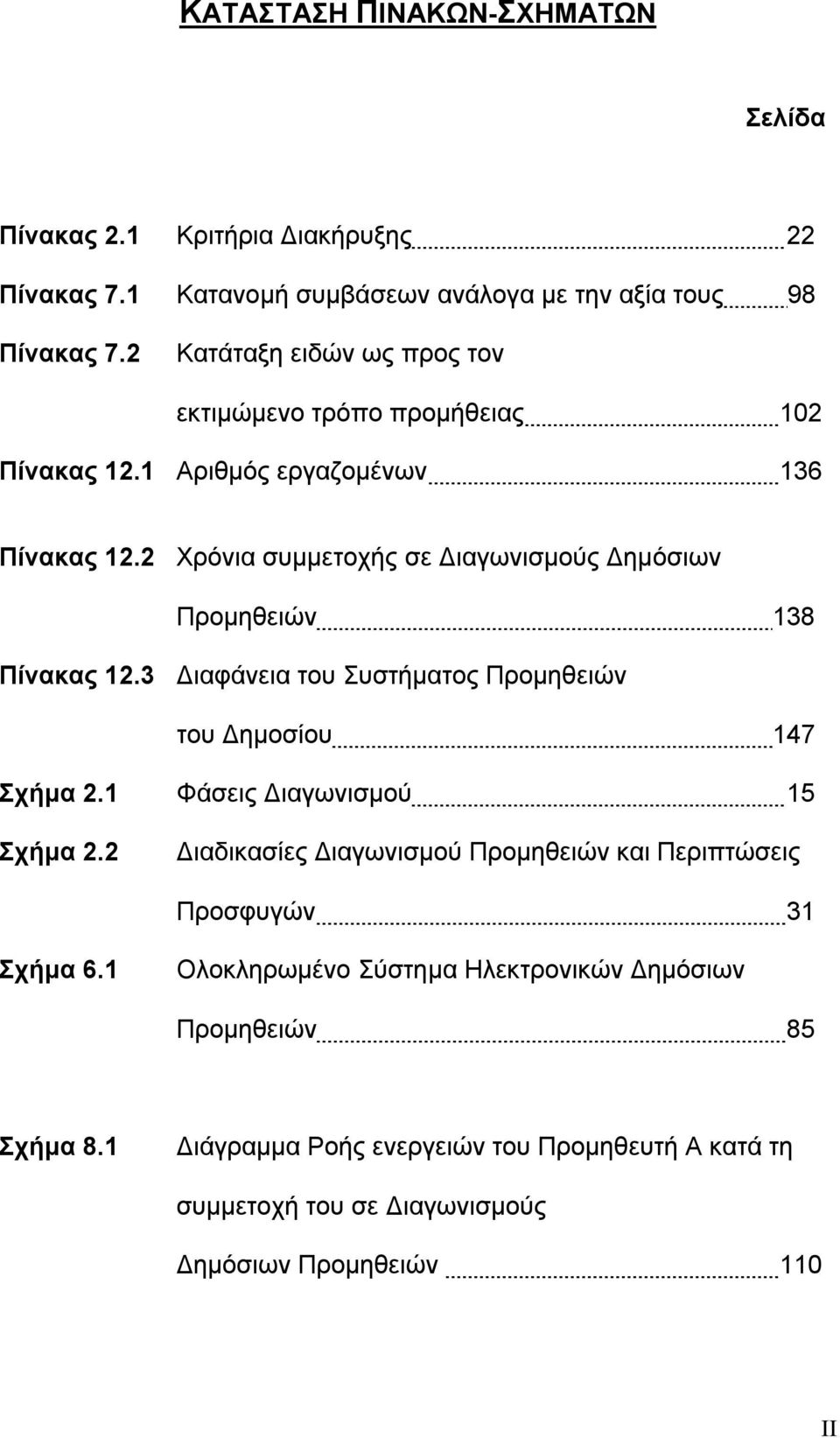 ΚΑΤΑΣΤΑΣΗ ΠΙΝΑΚΩΝ-ΣΧΗΜΑΤΩΝ

Σελίδα

Πίνακας 2.1 Κριτήρια Διακήρυξης 22

Πίνακας 7.1 Κατανομή συμβάσεων ανάλογα με την αξία τους 98

Πίνακας 7.2 Κατάταξη ειδών ως προς τον εκτιμώμενο τρόπο προμήθειας 102

Πίνακας 12.1 Αριθμός εργαζομένων 136

Πίνακας 12.2 Χρόνια συμμετοχής σε Διαγωνισμούς Δημόσιων Προμηθειών 138

Πίνακας 12.3 Διαφάνεια του Συστήματος Προμηθειών του Δημοσίου 147

Σχήμα 2.1 Φάσεις Διαγωνισμού 15

Σχήμα 2.2 Διαδικασίες Διαγωνισμού Προμηθειών και Περιπτώσεις Προσφυγών 31

Σχήμα 6.1 Ολοκληρωμένο Σύστημα Ηλεκτρονικών Δημόσιων Προμηθειών 85

Σχήμα 8.1 Διάγραμμα Ροής ενεργειών του Προμηθευτή Α κατά τη συμμετοχή του σε Διαγωνισμούς Δημόσιων Προμηθειών 110

II